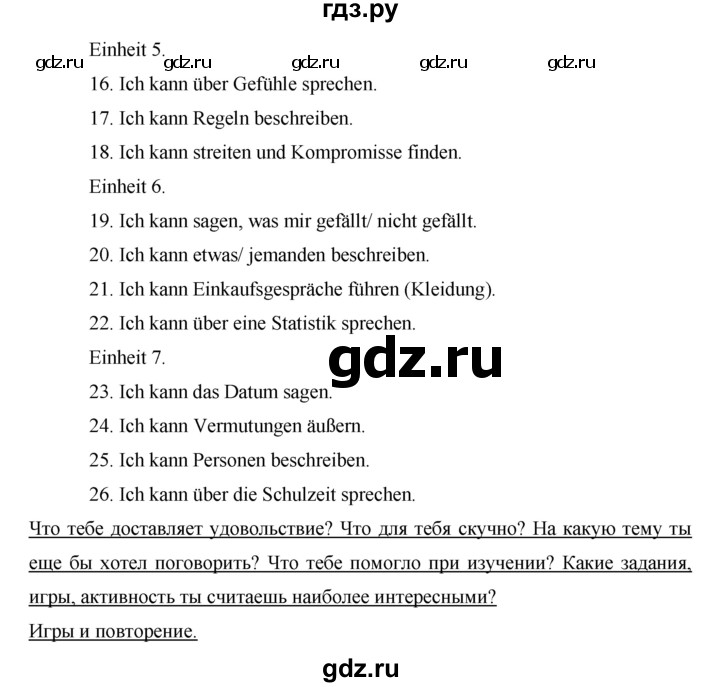 гдз.ру

Einheit 5.

gdz.ru gdz.ru gdz.ru gdz.ru gdz.ru

16. Ich kann über Gefühle sprechen.

17. Ich kann Regeln beschreiben.

18. Ich kann streiten und Kompromisse finden.

Einheit 6.

19. Ich kann sagen, was mir gefällt/ nicht gefällt.

20. Ich kann etwas/ jemanden beschreiben.

21. Ich kann Einkaufsgespräche führen (Kleidung).

22. Ich kann über eine Statistik sprechen.

Einheit 7.

gdz.ru

23. Ich kann das Datum sagen.

24. Ich kann Vermutungen äußern.

25. Ich kann Personen beschreiben.

26. Ich kann über die Schulzeit sprechen.

Что тебе доставляет удовольствие? Что для тебя скучно? На какую тему ты еще бы хотел поговорить? Что тебе помогло при изучении? Какие задания, игры, активность ты считаешь наиболее интересными?

Игры и повторение.

gdz.ru